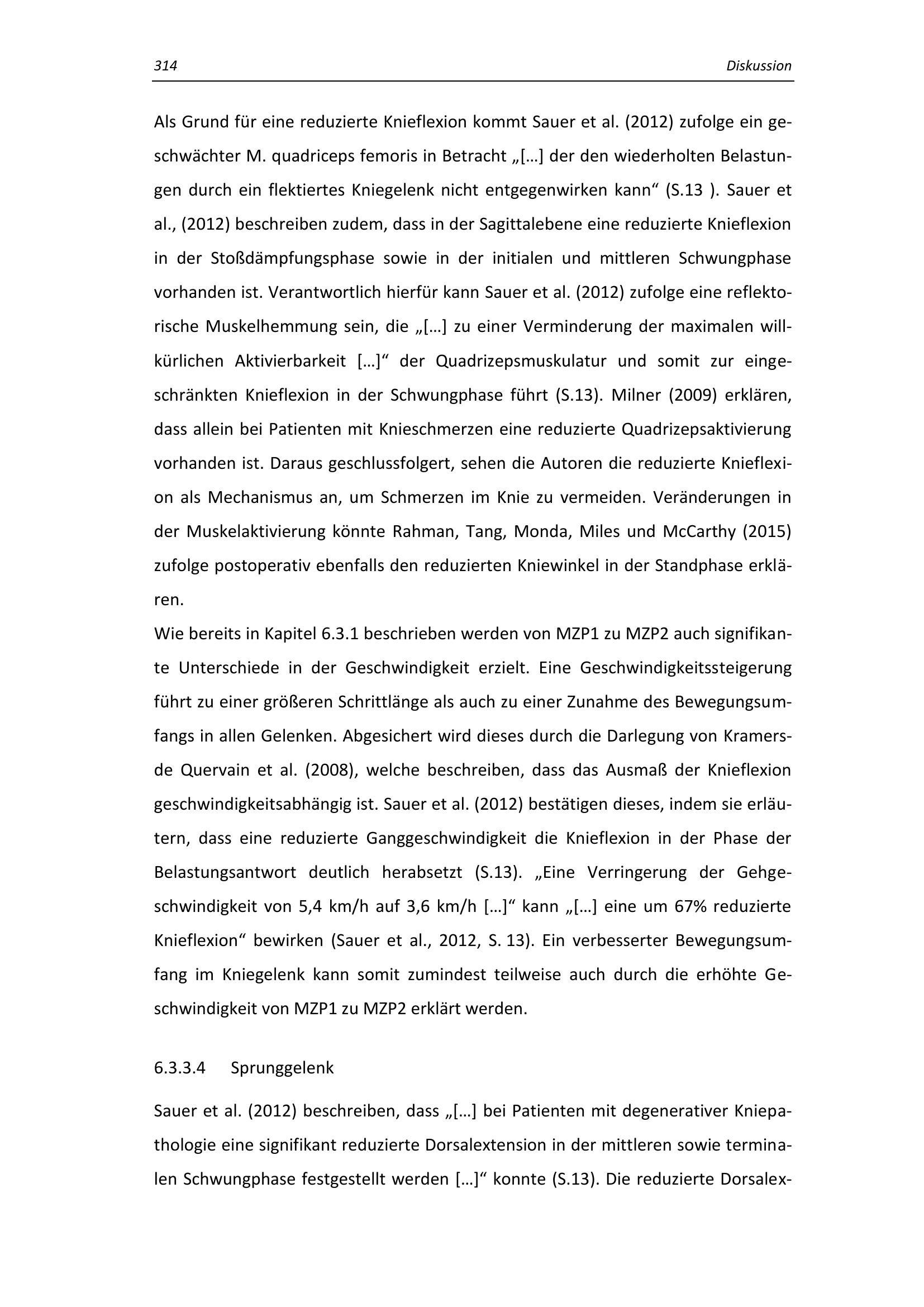 314 Diskussion

Als Grund für eine reduzierte Knieflexion kommt Sauer et al. (2012) zufolge ein geschwächter M. quadriceps femoris in Betracht „[…] der den wiederholten Belastungen durch ein flektiertes Kniegelenk nicht entgegenwirken kann“ (S.13 ). Sauer et al., (2012) beschreiben zudem, dass in der Sagittalebene eine reduzierte Knieflexion in der Stoßdämpfungsphase sowie in der initialen und mittleren Schwungphase vorhanden ist. Verantwortlich hierfür kann Sauer et al. (2012) zufolge eine reflektorische Muskelhemmung sein, die „[…] zu einer Verminderung der maximalen willkürlichen Aktivierbarkeit […]“ der Quadrizepsmuskulatur und somit zur eingeschränkten Knieflexion in der Schwungphase führt (S.13). Milner (2009) erklären, dass allein bei Patienten mit Knieschmerzen eine reduzierte Quadrizepsaktivierung vorhanden ist. Daraus geschlussfolgert, sehen die Autoren die reduzierte Knieflexion als Mechanismus an, um Schmerzen im Knie zu vermeiden. Veränderungen in der Muskelaktivierung könnte Rahman, Tang, Monda, Miles und McCarthy (2015) zufolge postoperativ ebenfalls den reduzierten Kniewinkel in der Standphase erklären.
Wie bereits in Kapitel 6.3.1 beschrieben werden von MZP1 zu MZP2 auch signifikante Unterschiede in der Geschwindigkeit erzielt. Eine Geschwindigkeitssteigerung führt zu einer größeren Schrittlänge als auch zu einer Zunahme des Bewegungsumfangs in allen Gelenken. Abgesichert wird dieses durch die Darlegung von Kramers-de Quervain et al. (2008), welche beschreiben, dass das Ausmaß der Knieflexion geschwindigkeitsabhängig ist. Sauer et al. (2012) bestätigen dieses, indem sie erläutern, dass eine reduzierte Ganggeschwindigkeit die Knieflexion in der Phase der Belastungsantwort deutlich herabsetzt (S.13). „Eine Verringerung der Gehgeschwindigkeit von 5,4 km/h auf 3,6 km/h […]“ kann „[…] eine um 67% reduzierte Knieflexion“ bewirken (Sauer et al., 2012, S. 13). Ein verbesserter Bewegungsumfang im Kniegelenk kann somit zumindest teilweise auch durch die erhöhte Geschwindigkeit von MZP1 zu MZP2 erklärt werden.

6.3.3.4 Sprunggelenk

Sauer et al. (2012) beschreiben, dass „[…] bei Patienten mit degenerativer Kniepathologie eine signifikant reduzierte Dorsalextension in der mittleren sowie terminalen Schwungphase festgestellt werden […]“ konnte (S.13). Die reduzierte Dorsalex-